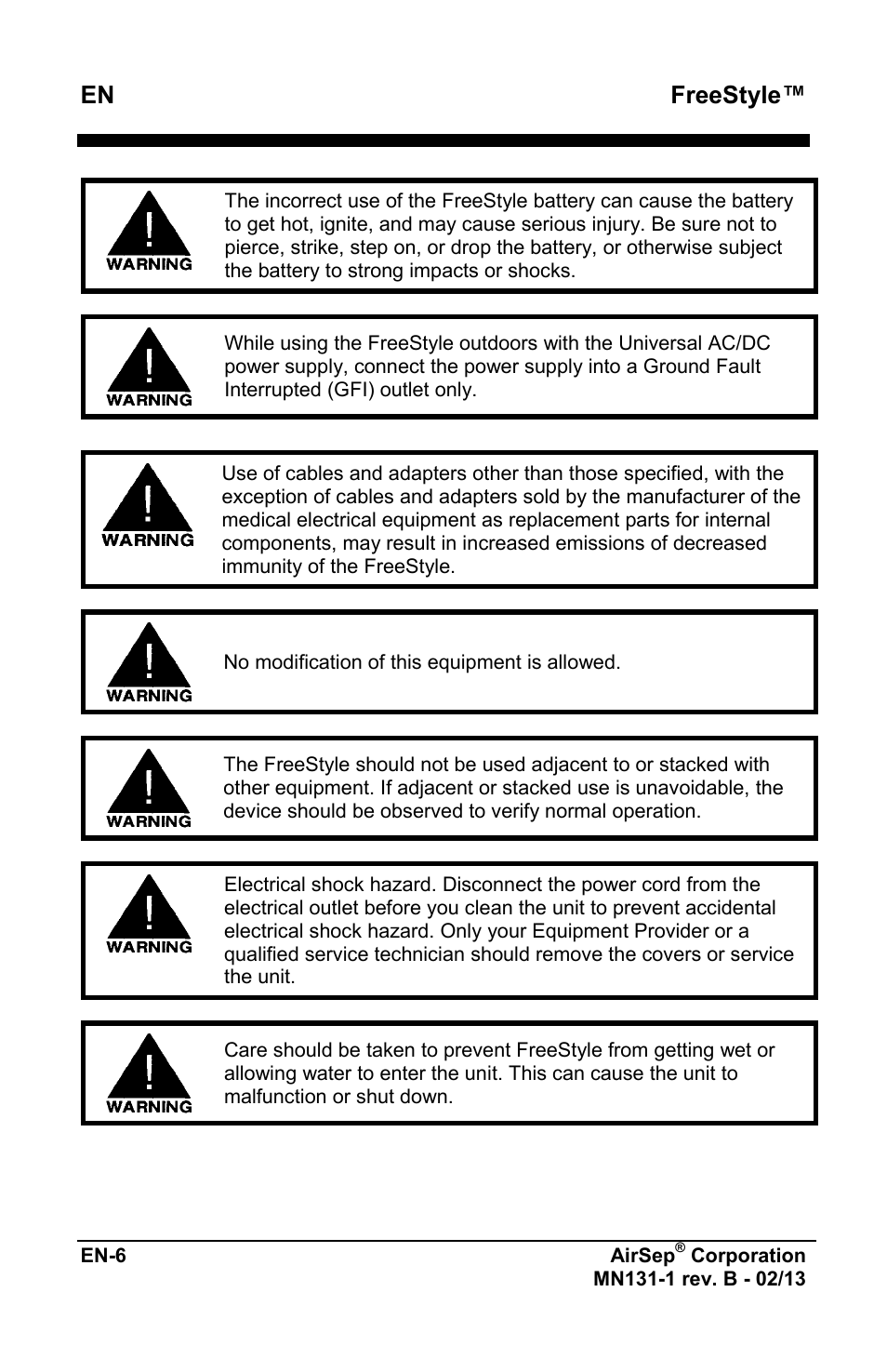 EN FreeStyle™

WARNING

The incorrect use of the FreeStyle battery can cause the battery to get hot, ignite, and may cause serious injury. Be sure not to pierce, strike, step on, or drop the battery, or otherwise subject the battery to strong impacts or shocks.

WARNING

While using the FreeStyle outdoors with the Universal AC/DC power supply, connect the power supply into a Ground Fault Interrupted (GFI) outlet only.

WARNING

Use of cables and adapters other than those specified, with the exception of cables and adapters sold by the manufacturer of the medical electrical equipment as replacement parts for internal components, may result in increased emissions of decreased immunity of the FreeStyle.

WARNING

No modification of this equipment is allowed.

WARNING

The FreeStyle should not be used adjacent to or stacked with other equipment. If adjacent or stacked use is unavoidable, the device should be observed to verify normal operation.

WARNING

Electrical shock hazard. Disconnect the power cord from the electrical outlet before you clean the unit to prevent accidental electrical shock hazard. Only your Equipment Provider or a qualified service technician should remove the covers or service the unit.

WARNING

Care should be taken to prevent FreeStyle from getting wet or allowing water to enter the unit. This can cause the unit to malfunction or shut down.

EN-6

AirSep® Corporation
MN131-1 rev. B - 02/13